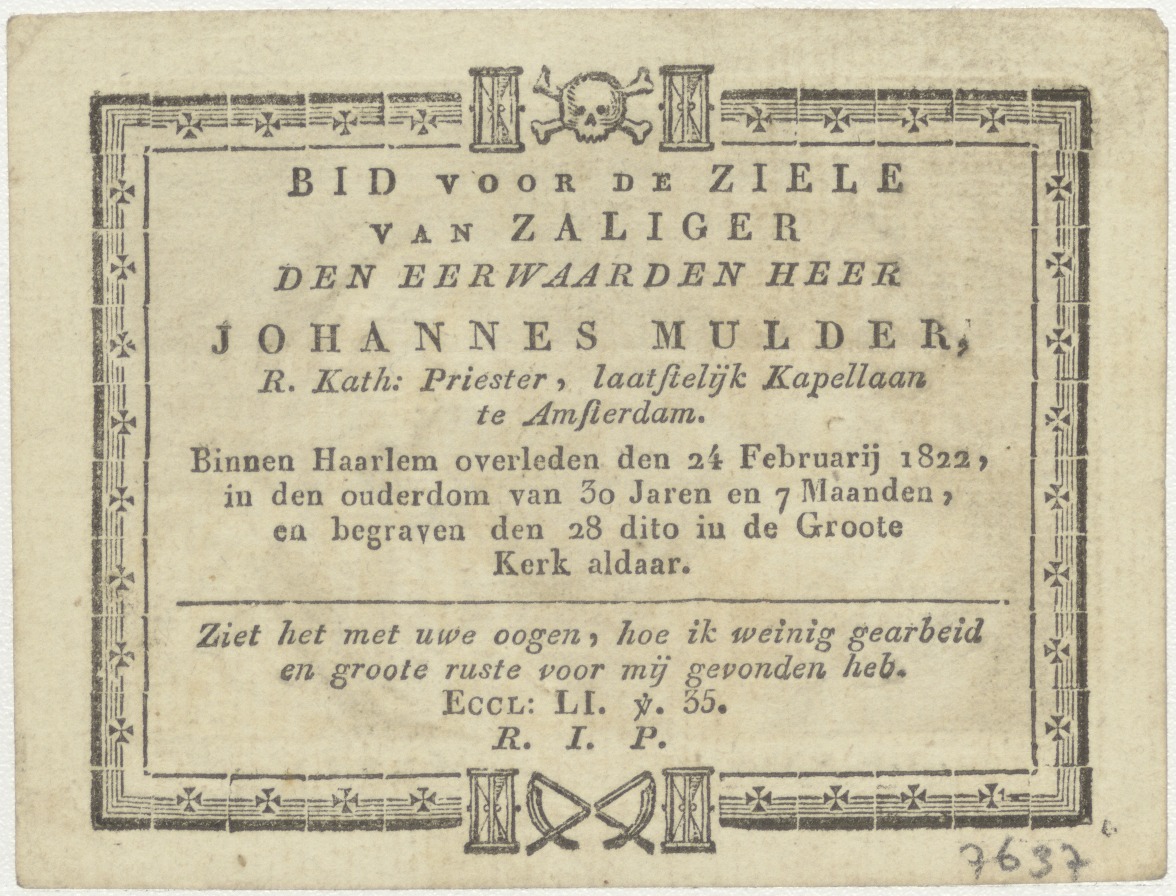 BID VOOR DE ZIELE
VAN ZALIGER
DEN EERWAARDEN HEER
JOHANNES MULDER,
R. Kath: Priester, laatstelijk Kapellaan
te Amsterdam.
Binnen Haarlem overleden den 24 Februarij 1822, in den ouderdom van 30 Jaren en 7 Maanden, en begraven den 28 dito in de Groote Kerk aldaar.

Ziet het met uwe oogen, hoe ik weinig gearbeid en groote ruste voor mij gevonden heb.
ECCL: LI. ℣. 35.
R. I. P.

7637